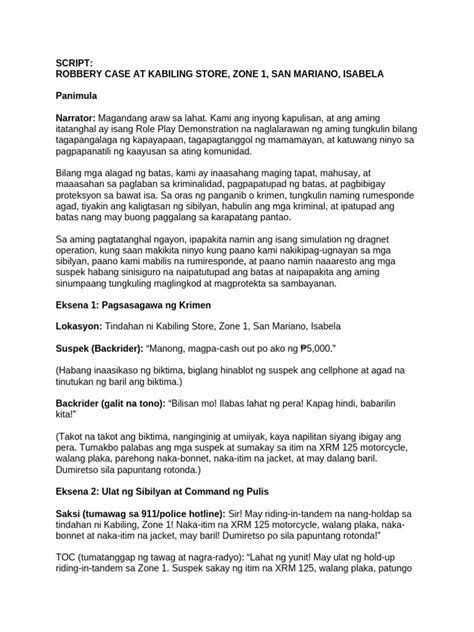 SCRIPT:
ROBBERY CASE AT KABILING STORE, ZONE 1, SAN MARIANO, ISABELA

Panimula

Narrator: Magandang araw sa lahat. Kami ang inyong kapulisan, at ang aming itatanghal ay isang Role Play Demonstration na naglalarawan ng aming tungkulin bilang tagapangalaga ng kapayapaan, tagapagtanggol ng mamamayan, at katuwang ninyo sa pagpapanatili ng kaayusan sa ating komunidad.

Bilang mga alagad ng batas, kami ay inaasahang maging tapat, mahusay, at maaasahan sa paglaban sa kriminalidad, pagpapatupad ng batas, at pagbibigay proteksyon sa bawat isa. Sa oras ng panganib o krimen, tungkulin naming rumesponde agad, tiyakin ang kaligtasan ng sibilyan, habulin ang mga kriminal, at ipatupad ang batas nang may buong paggalang sa karapatang pantao.

Sa aming pagtatanghal ngayon, ipapakita namin ang isang simulation ng dragnet operation, kung saan makikita ninyo kung paano kami nakikipag-ugnayan sa mga sibilyan, paano kami mabilis na rumiresponde, at paano namin naaaresto ang mga suspek habang sinisiguro na naipatutupad ang batas at naipapakita ang aming sinumpaang tungkuling maglingkod at magprotekta sa sambayanan.

Eksena 1: Pagsasagawa ng Krimen

Lokasyon: Tindahan ni Kabiling Store, Zone 1, San Mariano, Isabela

Suspek (Backrider): “Manong, magpa-cash out po ako ng ₱5,000.”

(Habang inaasikaso ng biktima, biglang hinablot ng suspek ang cellphone at agad na tinutukan ng baril ang biktima.)

Backrider (galit na tono): “Bilisan mo! Ilabas lahat ng pera! Kapag hindi, babarilin kita!”

(Takot na takot ang biktima, nanginginig at umiiyak, kaya napilitan siyang ibigay ang pera. Tumakbo palabas ang mga suspek at sumakay sa itim na XRM 125 motorcycle, walang plaka, parehong naka-bonnet, naka-itim na jacket, at may dalang baril. Dumiretso sila papuntang rotonda.)

Eksena 2: Ulat ng Sibilyan at Command ng Pulis

Saksi (tumawag sa 911/police hotline): Sir! May riding-in-tandem na nang-holdap sa tindahan ni Kabiling, Zone 1! Naka-itim na XRM 125 motorcycle, walang plaka, naka-bonnet at naka-itim na jacket, may baril! Dumiretso po sila papuntang rotonda!”

TOC (tumatanggap ng tawag at nagra-radyo): “Lahat ng yunit! May ulat ng hold-up riding-in-tandem sa Zone 1. Suspek sakay ng itim na XRM 125, walang plaka, patungo